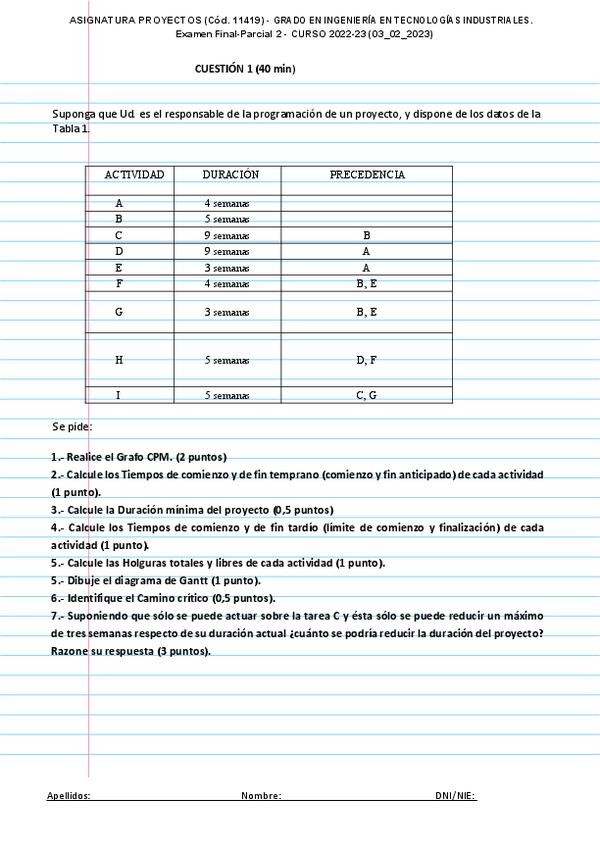 ASIGNATURA PROYECTOS (Cód. 11419) - GRADO EN INGENIERÍA EN TECNOLOGÍAS INDUSTRIALES.
Examen Final-Parcial 2 - CURSO 2022-23 (03_02_2023)

CUESTIÓN 1 (40 min)

Suponga que Ud. es el responsable de la programación de un proyecto, y dispone de los datos de la Tabla 1.

| ACTIVIDAD | DURACIÓN | PRECEDENCIA |
|---|---|---|
| A | 4 semanas | |
| B | 5 semanas | |
| C | 9 semanas | B |
| D | 9 semanas | A |
| E | 3 semanas | A |
| F | 4 semanas | B, E |
| G | 3 semanas | B, E |
| H | 5 semanas | D, F |
| I | 5 semanas | C, G |

Se pide:

1.- Realice el Grafo CPM. (2 puntos)
2.- Calcule los Tiempos de comienzo y de fin temprano (comienzo y fin anticipado) de cada actividad (1 punto).
3.- Calcule la Duración mínima del proyecto (0,5 puntos)
4.- Calcule los Tiempos de comienzo y de fin tardío (límite de comienzo y finalización) de cada actividad (1 punto).
5.- Calcule las Holguras totales y libres de cada actividad (1 punto).
5.- Dibuje el diagrama de Gantt (1 punto).
6.- Identifique el Camino crítico (0,5 puntos).
7.- Suponiendo que sólo se puede actuar sobre la tarea C y ésta sólo se puede reducir un máximo de tres semanas respecto de su duración actual ¿cuánto se podría reducir la duración del proyecto? Razone su respuesta (3 puntos).

Apellidos: Nombre: DNI/NIE: